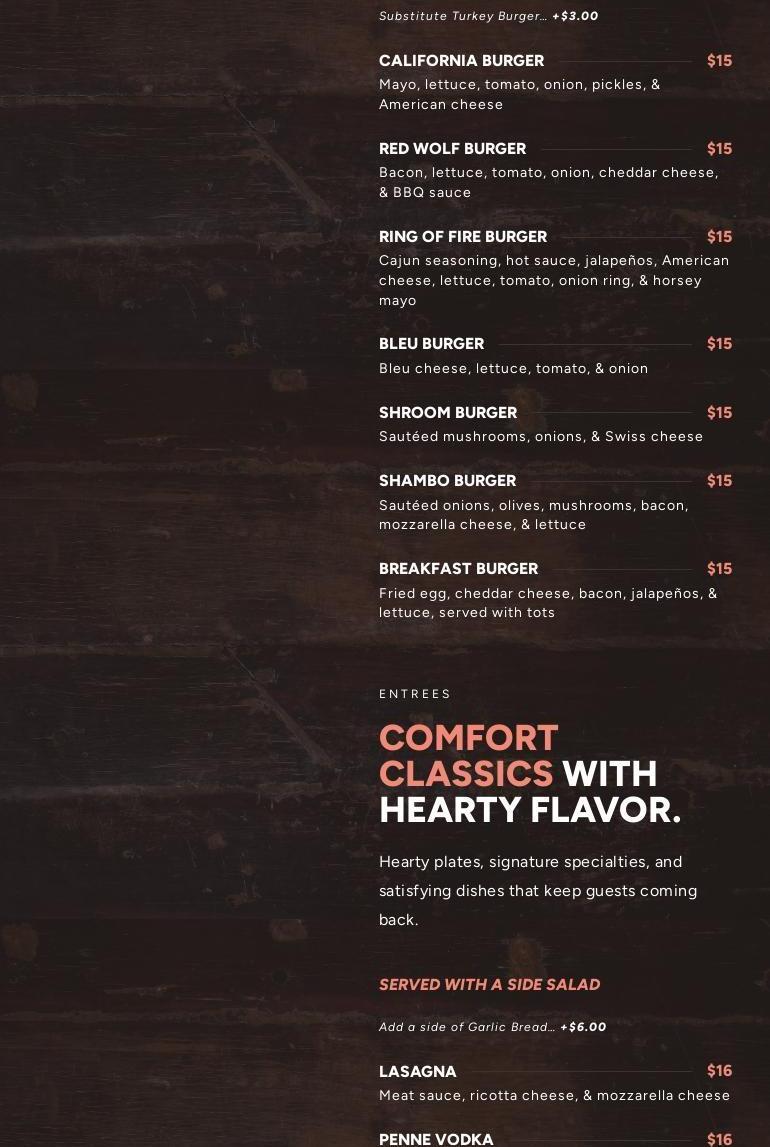 Substitute Turkey Burger… +$3.00

CALIFORNIA BURGER $15
Mayo, lettuce, tomato, onion, pickles, & American cheese

RED WOLF BURGER $15
Bacon, lettuce, tomato, onion, cheddar cheese, & BBQ sauce

RING OF FIRE BURGER $15
Cajun seasoning, hot sauce, jalapeños, American cheese, lettuce, tomato, onion ring, & horsey mayo

BLEU BURGER $15
Bleu cheese, lettuce, tomato, & onion

SHROOM BURGER $15
Sautéed mushrooms, onions, & Swiss cheese

SHAMBO BURGER $15
Sautéed onions, olives, mushrooms, bacon, mozzarella cheese, & lettuce

BREAKFAST BURGER $15
Fried egg, cheddar cheese, bacon, jalapeños, & lettuce, served with tots

ENTREES

COMFORT CLASSICS WITH HEARTY FLAVOR.

Hearty plates, signature specialties, and satisfying dishes that keep guests coming back.

SERVED WITH A SIDE SALAD

Add a side of Garlic Bread… +$6.00

LASAGNA $16
Meat sauce, ricotta cheese, & mozzarella cheese

PENNE VODKA $16